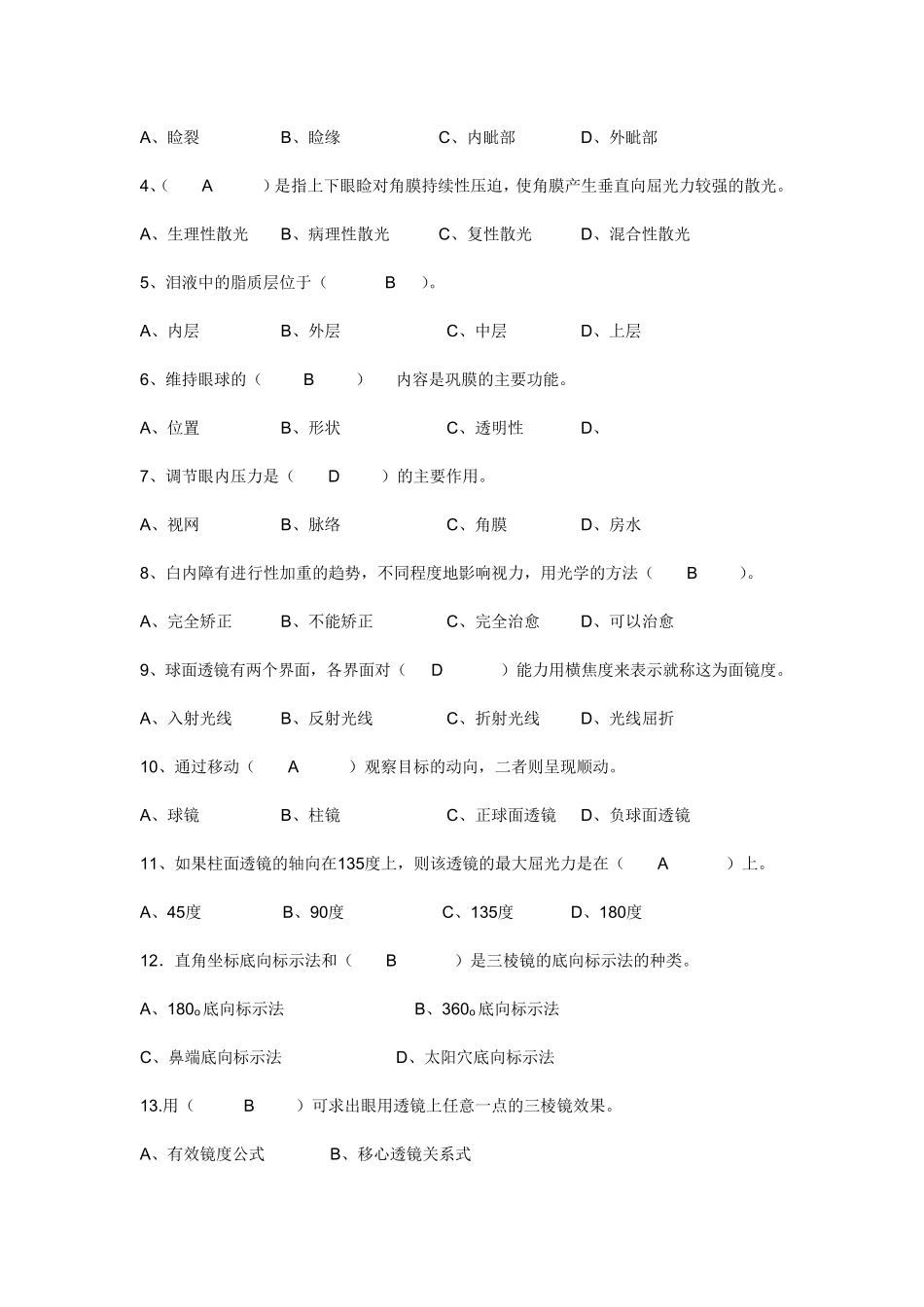 A、睑裂　　B、睑缘　　C、内眦部　　D、外眦部

4、（　A　）是指上下眼睑对角膜持续性压迫，使角膜产生垂直向屈光力较强的散光。

A、生理性散光　　B、病理性散光　　C、复性散光　　D、混合性散光

5、泪液中的脂质层位于（　B　）。

A、内层　　B、外层　　C、中层　　D、上层

6、维持眼球的（　B　）　内容是巩膜的主要功能。

A、位置　　B、形状　　C、透明性　　D、

7、调节眼内压力是（　D　）的主要作用。

A、视网　　B、脉络　　C、角膜　　D、房水

8、白内障有进行性加重的趋势，不同程度地影响视力，用光学的方法（　B　）。

A、完全矫正　　B、不能矫正　　C、完全治愈　　D、可以治愈

9、球面透镜有两个界面，各界面对（　D　）能力用横焦度来表示就称这为面镜度。

A、入射光线　　B、反射光线　　C、折射光线　　D、光线屈折

10、通过移动（　A　）观察目标的动向，二者则呈现顺动。

A、球镜　　B、柱镜　　C、正球面透镜　　D、负球面透镜

11、如果柱面透镜的轴向在135度上，则该透镜的最大屈光力是在（　A　）上。

A、45度　　B、90度　　C、135度　　D、180度

12．直角坐标底向标示法和（　B　）是三棱镜的底向标示法的种类。

A、180o底向标示法　　B、360o底向标示法

C、鼻端底向标示法　　D、太阳穴底向标示法

13.用（　B　）可求出眼用透镜上任意一点的三棱镜效果。

A、有效镜度公式　　B、移心透镜关系式